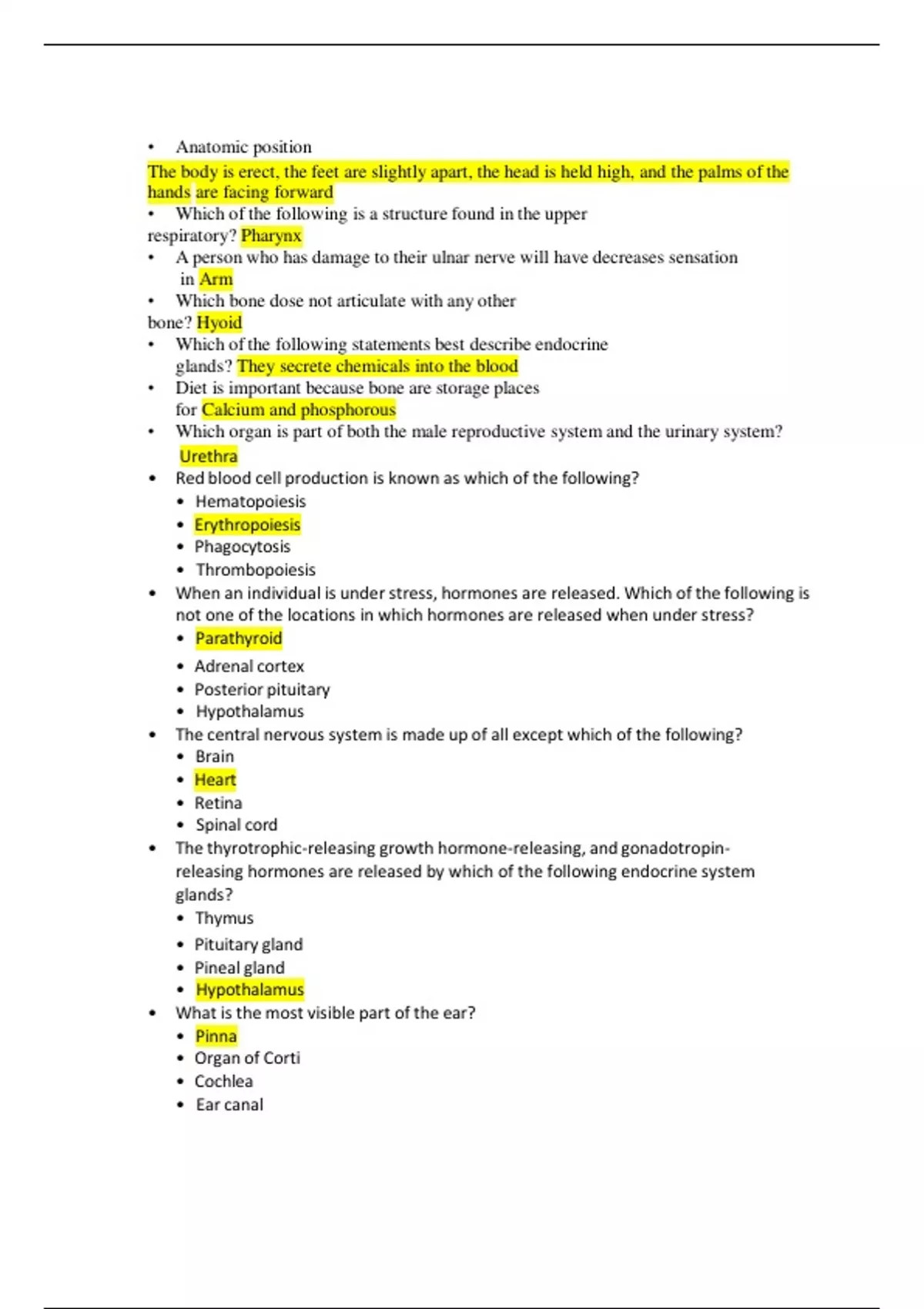 • Anatomic position

The body is erect, the feet are slightly apart, the head is held high, and the palms of the hands are facing forward

• Which of the following is a structure found in the upper respiratory? Pharynx

• A person who has damage to their ulnar nerve will have decreases sensation in Arm

• Which bone dose not articulate with any other bone? Hyoid

• Which of the following statements best describe endocrine glands? They secrete chemicals into the blood

• Diet is important because bone are storage places for Calcium and phosphorous

• Which organ is part of both the male reproductive system and the urinary system? Urethra

• Red blood cell production is known as which of the following?
• Hematopoiesis
• Erythropoiesis
• Phagocytosis
• Thrombopoiesis

• When an individual is under stress, hormones are released. Which of the following is not one of the locations in which hormones are released when under stress?
• Parathyroid
• Adrenal cortex
• Posterior pituitary
• Hypothalamus

• The central nervous system is made up of all except which of the following?
• Brain
• Heart
• Retina
• Spinal cord

• The thyrotrophic-releasing growth hormone-releasing, and gonadotropin-releasing hormones are released by which of the following endocrine system glands?
• Thymus
• Pituitary gland
• Pineal gland
• Hypothalamus

• What is the most visible part of the ear?
• Pinna
• Organ of Corti
• Cochlea
• Ear canal